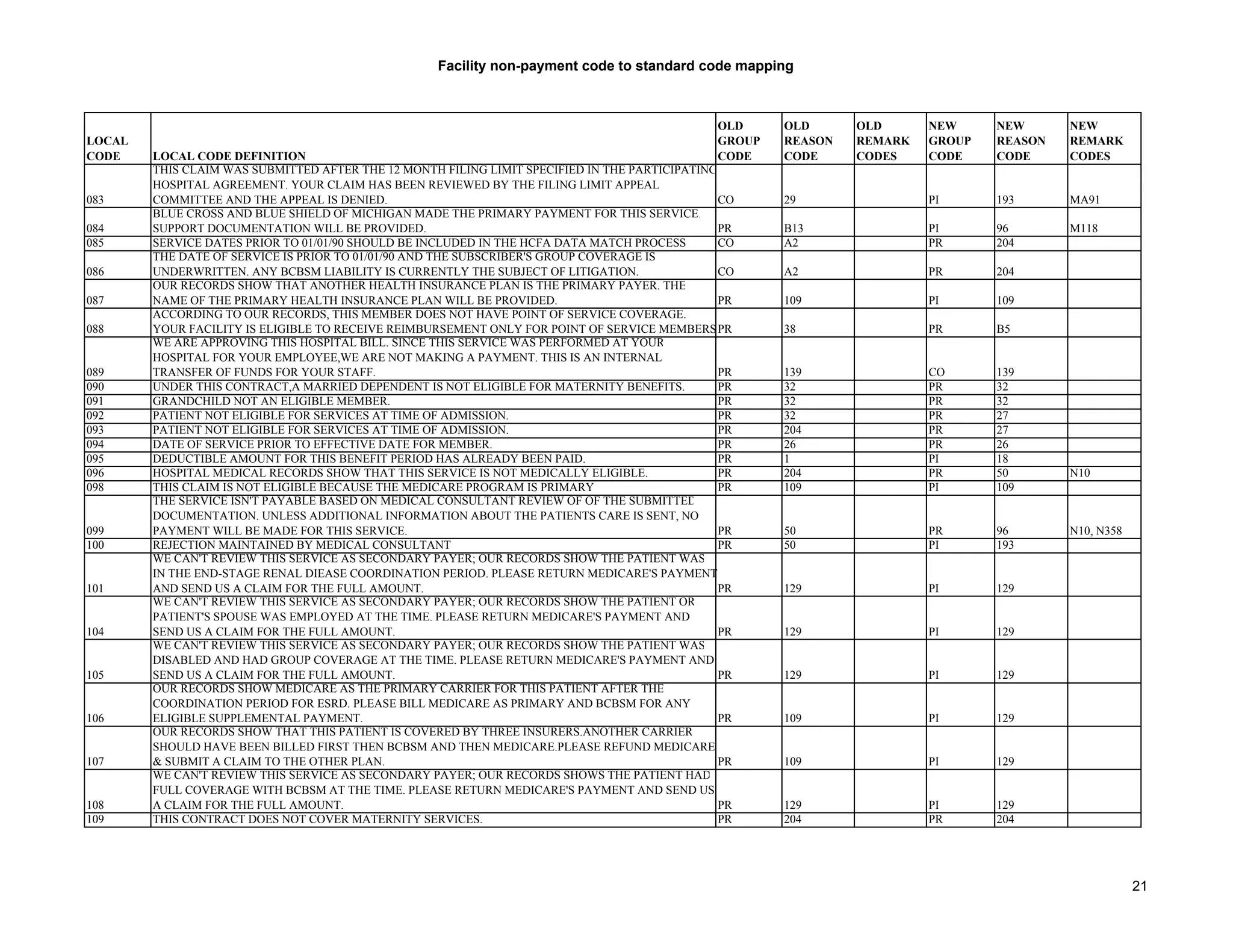 Facility non-payment code to standard code mapping

| LOCAL CODE | LOCAL CODE DEFINITION | OLD GROUP CODE | OLD REASON CODE | OLD REMARK CODES | NEW GROUP CODE | NEW REASON CODE | NEW REMARK CODES |
|---|---|---|---|---|---|---|---|
| 083 | THIS CLAIM WAS SUBMITTED AFTER THE 12 MONTH FILING LIMIT SPECIFIED IN THE PARTICIPATING HOSPITAL AGREEMENT. YOUR CLAIM HAS BEEN REVIEWED BY THE FILING LIMIT APPEAL COMMITTEE AND THE APPEAL IS DENIED. | CO | 29 | | PI | 193 | MA91 |
| 084 | BLUE CROSS AND BLUE SHIELD OF MICHIGAN MADE THE PRIMARY PAYMENT FOR THIS SERVICE. SUPPORT DOCUMENTATION WILL BE PROVIDED. | PR | B13 | | PI | 96 | M118 |
| 085 | SERVICE DATES PRIOR TO 01/01/90 SHOULD BE INCLUDED IN THE HCFA DATA MATCH PROCESS | CO | A2 | | PR | 204 | |
| 086 | THE DATE OF SERVICE IS PRIOR TO 01/01/90 AND THE SUBSCRIBER'S GROUP COVERAGE IS UNDERWRITTEN. ANY BCBSM LIABILITY IS CURRENTLY THE SUBJECT OF LITIGATION. | CO | A2 | | PR | 204 | |
| 087 | OUR RECORDS SHOW THAT ANOTHER HEALTH INSURANCE PLAN IS THE PRIMARY PAYER. THE NAME OF THE PRIMARY HEALTH INSURANCE PLAN WILL BE PROVIDED. | PR | 109 | | PI | 109 | |
| 088 | ACCORDING TO OUR RECORDS, THIS MEMBER DOES NOT HAVE POINT OF SERVICE COVERAGE. YOUR FACILITY IS ELIGIBLE TO RECEIVE REIMBURSEMENT ONLY FOR POINT OF SERVICE MEMBERS | PR | 38 | | PR | B5 | |
| 089 | WE ARE APPROVING THIS HOSPITAL BILL. SINCE THIS SERVICE WAS PERFORMED AT YOUR HOSPITAL FOR YOUR EMPLOYEE,WE ARE NOT MAKING A PAYMENT. THIS IS AN INTERNAL TRANSFER OF FUNDS FOR YOUR STAFF. | PR | 139 | | CO | 139 | |
| 090 | UNDER THIS CONTRACT,A MARRIED DEPENDENT IS NOT ELIGIBLE FOR MATERNITY BENEFITS. | PR | 32 | | PR | 32 | |
| 091 | GRANDCHILD NOT AN ELIGIBLE MEMBER. | PR | 32 | | PR | 32 | |
| 092 | PATIENT NOT ELIGIBLE FOR SERVICES AT TIME OF ADMISSION. | PR | 32 | | PR | 27 | |
| 093 | PATIENT NOT ELIGIBLE FOR SERVICES AT TIME OF ADMISSION. | PR | 204 | | PR | 27 | |
| 094 | DATE OF SERVICE PRIOR TO EFFECTIVE DATE FOR MEMBER. | PR | 26 | | PR | 26 | |
| 095 | DEDUCTIBLE AMOUNT FOR THIS BENEFIT PERIOD HAS ALREADY BEEN PAID. | PR | 1 | | PI | 18 | |
| 096 | HOSPITAL MEDICAL RECORDS SHOW THAT THIS SERVICE IS NOT MEDICALLY ELIGIBLE. | PR | 204 | | PR | 50 | N10 |
| 098 | THIS CLAIM IS NOT ELIGIBLE BECAUSE THE MEDICARE PROGRAM IS PRIMARY | PR | 109 | | PI | 109 | |
| 099 | THE SERVICE ISN'T PAYABLE BASED ON MEDICAL CONSULTANT REVIEW OF OF THE SUBMITTED DOCUMENTATION. UNLESS ADDITIONAL INFORMATION ABOUT THE PATIENTS CARE IS SENT, NO PAYMENT WILL BE MADE FOR THIS SERVICE. | PR | 50 | | PR | 96 | N10, N358 |
| 100 | REJECTION MAINTAINED BY MEDICAL CONSULTANT | PR | 50 | | PI | 193 | |
| 101 | WE CAN'T REVIEW THIS SERVICE AS SECONDARY PAYER; OUR RECORDS SHOW THE PATIENT WAS IN THE END-STAGE RENAL DIEASE COORDINATION PERIOD. PLEASE RETURN MEDICARE'S PAYMENT AND SEND US A CLAIM FOR THE FULL AMOUNT. | PR | 129 | | PI | 129 | |
| 104 | WE CAN'T REVIEW THIS SERVICE AS SECONDARY PAYER; OUR RECORDS SHOW THE PATIENT OR PATIENT'S SPOUSE WAS EMPLOYED AT THE TIME. PLEASE RETURN MEDICARE'S PAYMENT AND SEND US A CLAIM FOR THE FULL AMOUNT. | PR | 129 | | PI | 129 | |
| 105 | WE CAN'T REVIEW THIS SERVICE AS SECONDARY PAYER; OUR RECORDS SHOW THE PATIENT WAS DISABLED AND HAD GROUP COVERAGE AT THE TIME. PLEASE RETURN MEDICARE'S PAYMENT AND SEND US A CLAIM FOR THE FULL AMOUNT. | PR | 129 | | PI | 129 | |
| 106 | OUR RECORDS SHOW MEDICARE AS THE PRIMARY CARRIER FOR THIS PATIENT AFTER THE COORDINATION PERIOD FOR ESRD. PLEASE BILL MEDICARE AS PRIMARY AND BCBSM FOR ANY ELIGIBLE SUPPLEMENTAL PAYMENT. | PR | 109 | | PI | 129 | |
| 107 | OUR RECORDS SHOW THAT THIS PATIENT IS COVERED BY THREE INSURERS.ANOTHER CARRIER SHOULD HAVE BEEN BILLED FIRST THEN BCBSM AND THEN MEDICARE.PLEASE REFUND MEDICARE & SUBMIT A CLAIM TO THE OTHER PLAN. | PR | 109 | | PI | 129 | |
| 108 | WE CAN'T REVIEW THIS SERVICE AS SECONDARY PAYER; OUR RECORDS SHOWS THE PATIENT HAD FULL COVERAGE WITH BCBSM AT THE TIME. PLEASE RETURN MEDICARE'S PAYMENT AND SEND US A CLAIM FOR THE FULL AMOUNT. | PR | 129 | | PI | 129 | |
| 109 | THIS CONTRACT DOES NOT COVER MATERNITY SERVICES. | PR | 204 | | PR | 204 | |

21